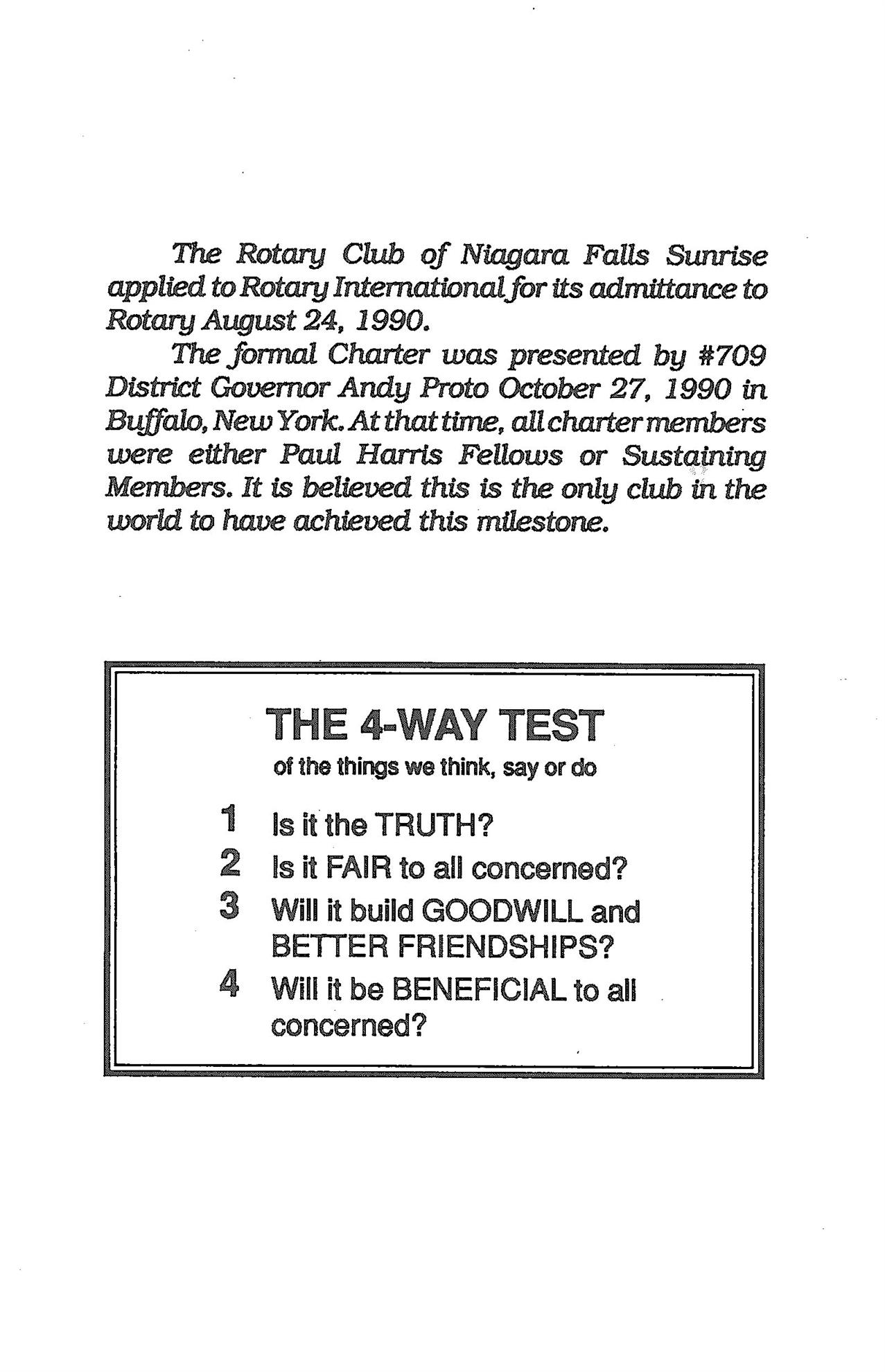 The Rotary Club of Niagara Falls Sunrise applied to Rotary International for its admittance to Rotary August 24, 1990.

The formal Charter was presented by #709 District Governor Andy Proto October 27, 1990 in Buffalo, New York. At that time, all charter members were either Paul Harris Fellows or Sustaining Members. It is believed this is the only club in the world to have achieved this milestone.

THE 4-WAY TEST
of the things we think, say or do

1 Is it the TRUTH?
2 Is it FAIR to all concerned?
3 Will it build GOODWILL and BETTER FRIENDSHIPS?
4 Will it be BENEFICIAL to all concerned?